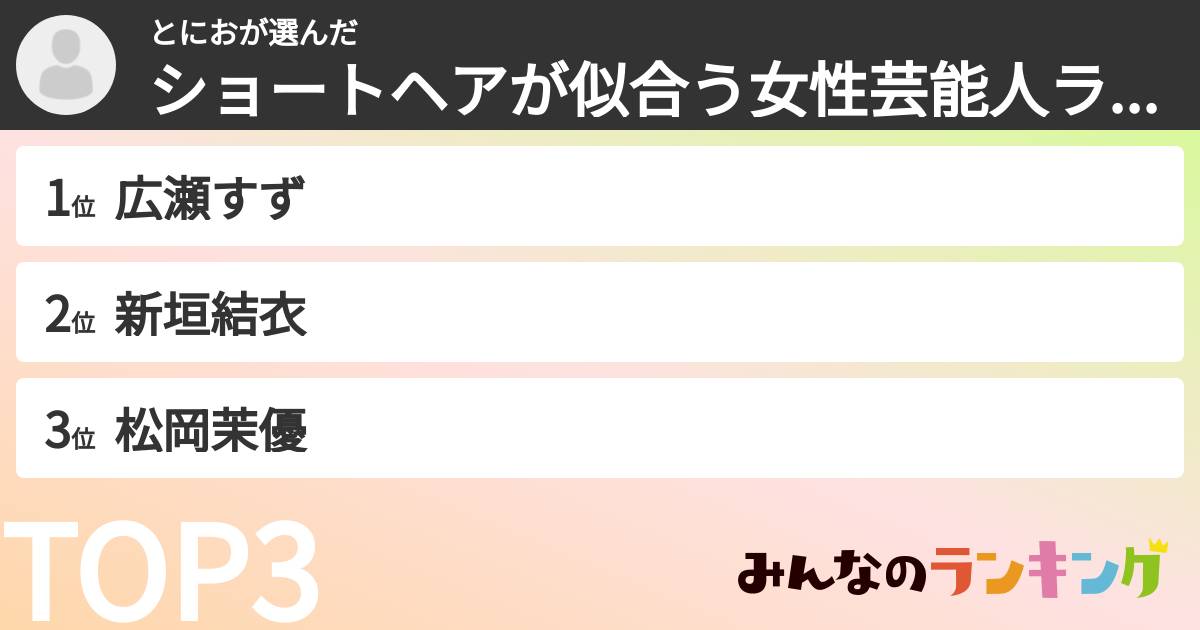 とにおが選んだ
ショートヘアが似合う女性芸能人ラ...

1位 広瀬すず

2位 新垣結衣

3位 松岡茉優

TOP3

みんなのランキング